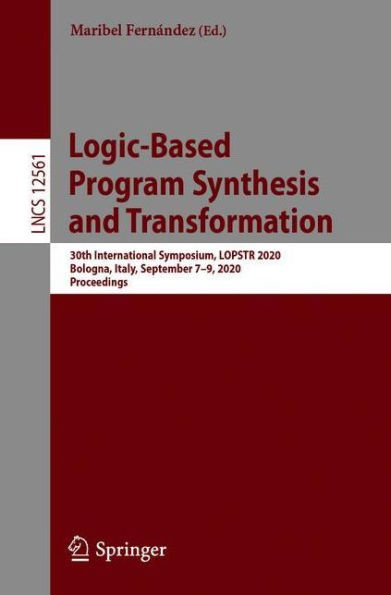 Maribel Fernández (Ed.)

LNCS 12561

Logic-Based Program Synthesis and Transformation

30th International Symposium, LOPSTR 2020
Bologna, Italy, September 7–9, 2020
Proceedings

Springer